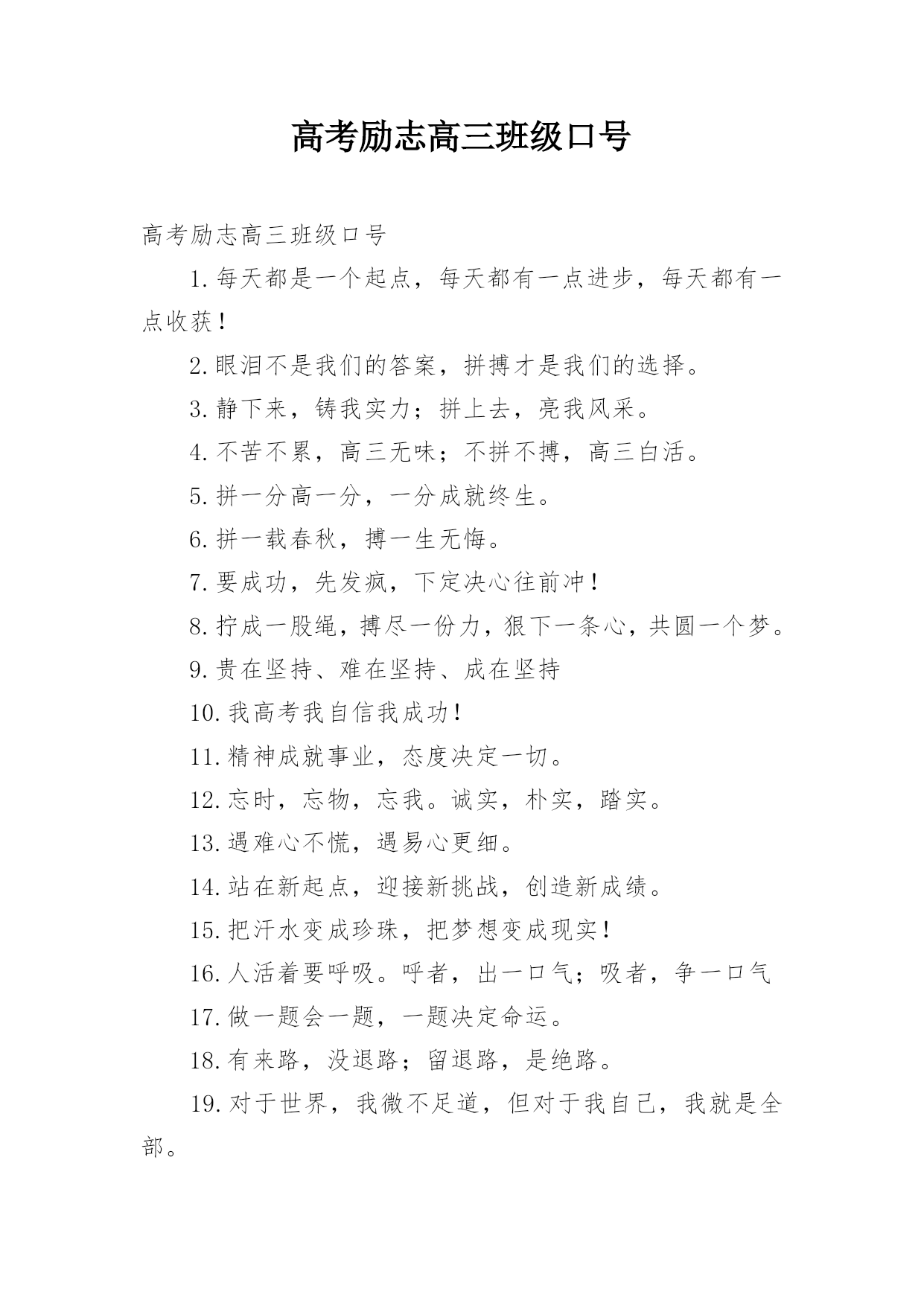 高考励志高三班级口号

高考励志高三班级口号

1.每天都是一个起点，每天都有一点进步，每天都有一点收获！

2.眼泪不是我们的答案，拼搏才是我们的选择。

3.静下来，铸我实力；拼上去，亮我风采。

4.不苦不累，高三无味；不拼不搏，高三白活。

5.拼一分高一分，一分成就终生。

6.拼一载春秋，搏一生无悔。

7.要成功，先发疯，下定决心往前冲！

8.拧成一股绳，搏尽一份力，狠下一条心，共圆一个梦。

9.贵在坚持、难在坚持、成在坚持

10.我高考我自信我成功！

11.精神成就事业，态度决定一切。

12.忘时，忘物，忘我。诚实，朴实，踏实。

13.遇难心不慌，遇易心更细。

14.站在新起点，迎接新挑战，创造新成绩。

15.把汗水变成珍珠，把梦想变成现实！

16.人活着要呼吸。呼者，出一口气；吸者，争一口气

17.做一题会一题，一题决定命运。

18.有来路，没退路；留退路，是绝路。

19.对于世界，我微不足道，但对于我自己，我就是全部。